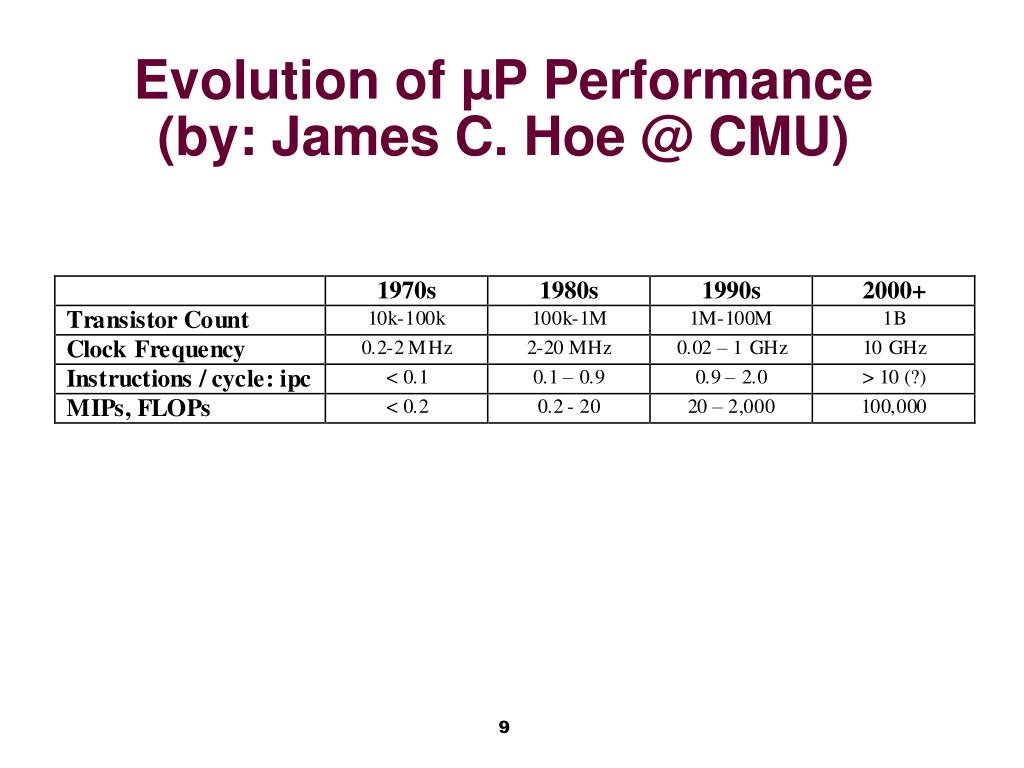 Evolution of µP Performance
(by: James C. Hoe @ CMU)

| | 1970s | 1980s | 1990s | 2000+ |
|---|---|---|---|---|
| Transistor Count | 10k-100k | 100k-1M | 1M-100M | 1B |
| Clock Frequency | 0.2-2 MHz | 2-20 MHz | 0.02 – 1 GHz | 10 GHz |
| Instructions / cycle: ipc | < 0.1 | 0.1 – 0.9 | 0.9 – 2.0 | > 10 (?) |
| MIPs, FLOPs | < 0.2 | 0.2 - 20 | 20 – 2,000 | 100,000 |

9